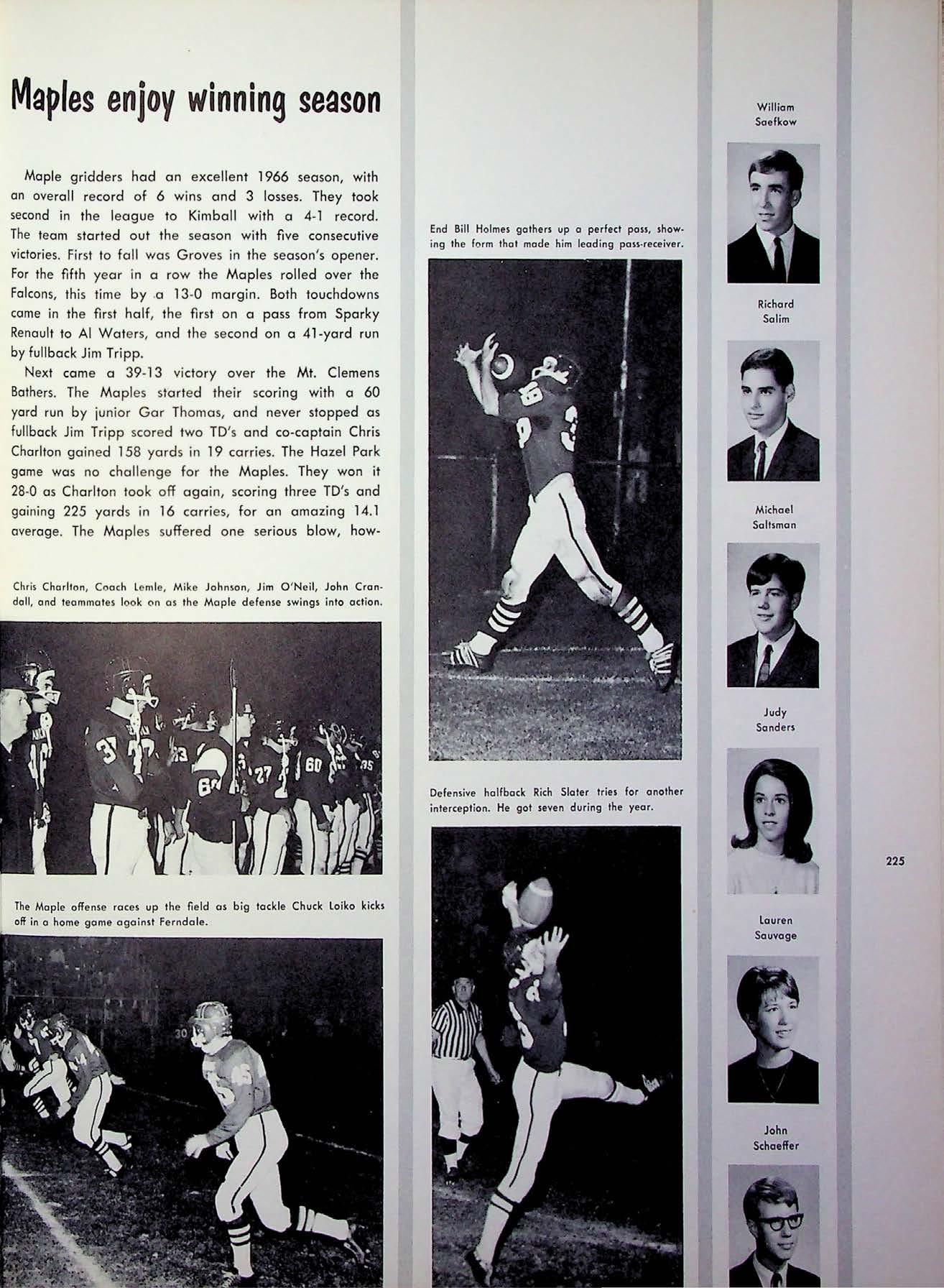 Maples enjoy winning season

Maple gridders had an excellent 1966 season, with an overall record of 6 wins and 3 losses. They took second in the league to Kimball with a 4-1 record. The team started out the season with five consecutive victories. First to fall was Groves in the season's opener. For the fifth year in a row the Maples rolled over the Falcons, this time by a 13-0 margin. Both touchdowns came in the first half, the first on a pass from Sparky Renault to Al Waters, and the second on a 41-yard run by fullback Jim Tripp.

Next came a 39-13 victory over the Mt. Clemens Bathers. The Maples started their scoring with a 60 yard run by junior Gar Thomas, and never stopped as fullback Jim Tripp scored two TD's and co-captain Chris Charlton gained 158 yards in 19 carries. The Hazel Park game was no challenge for the Maples. They won it 28-0 as Charlton took off again, scoring three TD's and gaining 225 yards in 16 carries, for an amazing 14.1 average. The Maples suffered one serious blow, how-

Chris Charlton, Coach Lemle, Mike Johnson, Jim O'Neil, John Crandall, and teammates look on as the Maple defense swings into action.

The Maple offense races up the field as big tackle Chuck Loiko kicks off in a home game against Ferndale.

End Bill Holmes gathers up a perfect pass, showing the form that made him leading pass-receiver.

Defensive halfback Rich Slater tries for another interception. He got seven during the year.

William Saefkow

Richard Salim

Michael Saltsman

Judy Sanders

Lauren Sauvage

John Schaeffer

225